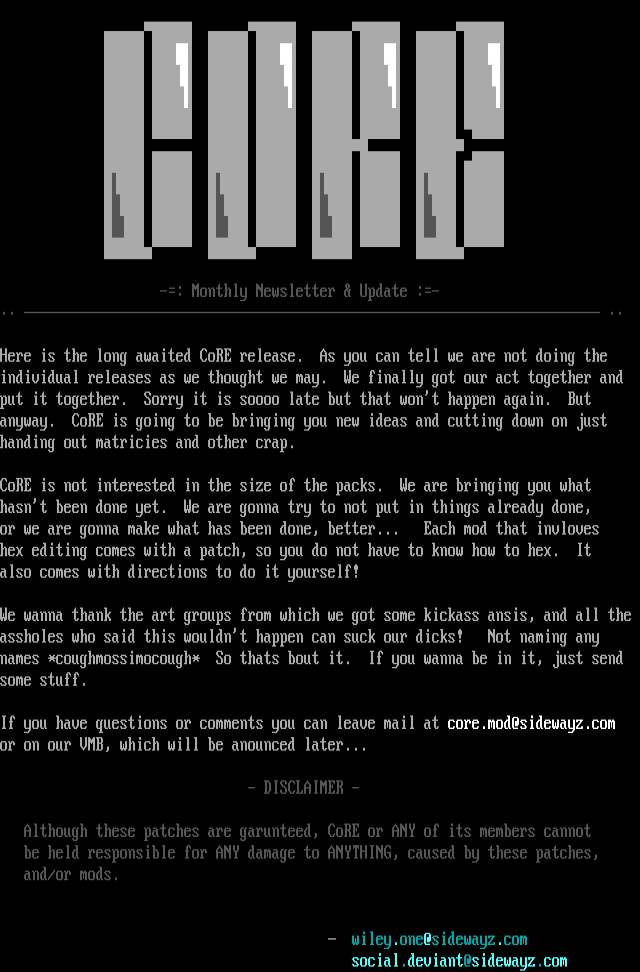 CoRE

-=: Monthly Newsletter & Update :=-

Here is the long awaited CoRE release. As you can tell we are not doing the individual releases as we thought we may. We finally got our act together and put it together. Sorry it is soooo late but that won't happen again. But anyway. CoRE is going to be bringing you new ideas and cutting down on just handing out matricies and other crap.

CoRE is not interested in the size of the packs. We are bringing you what hasn't been done yet. We are gonna try to not put in things already done, or we are gonna make what has been done, better... Each mod that invloves hex editing comes with a patch, so you do not have to know how to hex. It also comes with directions to do it yourself!

We wanna thank the art groups from which we got some kickass ansis, and all the assholes who said this wouldn't happen can suck our dicks! Not naming any names *coughmossimocough* So thats bout it. If you wanna be in it, just send some stuff.

If you have questions or comments you can leave mail at core.mod@sidewayz.com or on our VMB, which will be anounced later...

- DISCLAIMER -

Although these patches are garunteed, CoRE or ANY of its members cannot be held responsible for ANY damage to ANYTHING, caused by these patches, and/or mods.

- wiley.one@sidewayz.com
social.deviant@sidewayz.com